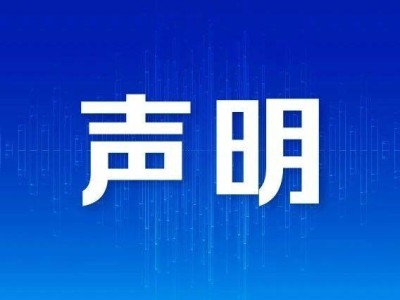 声明